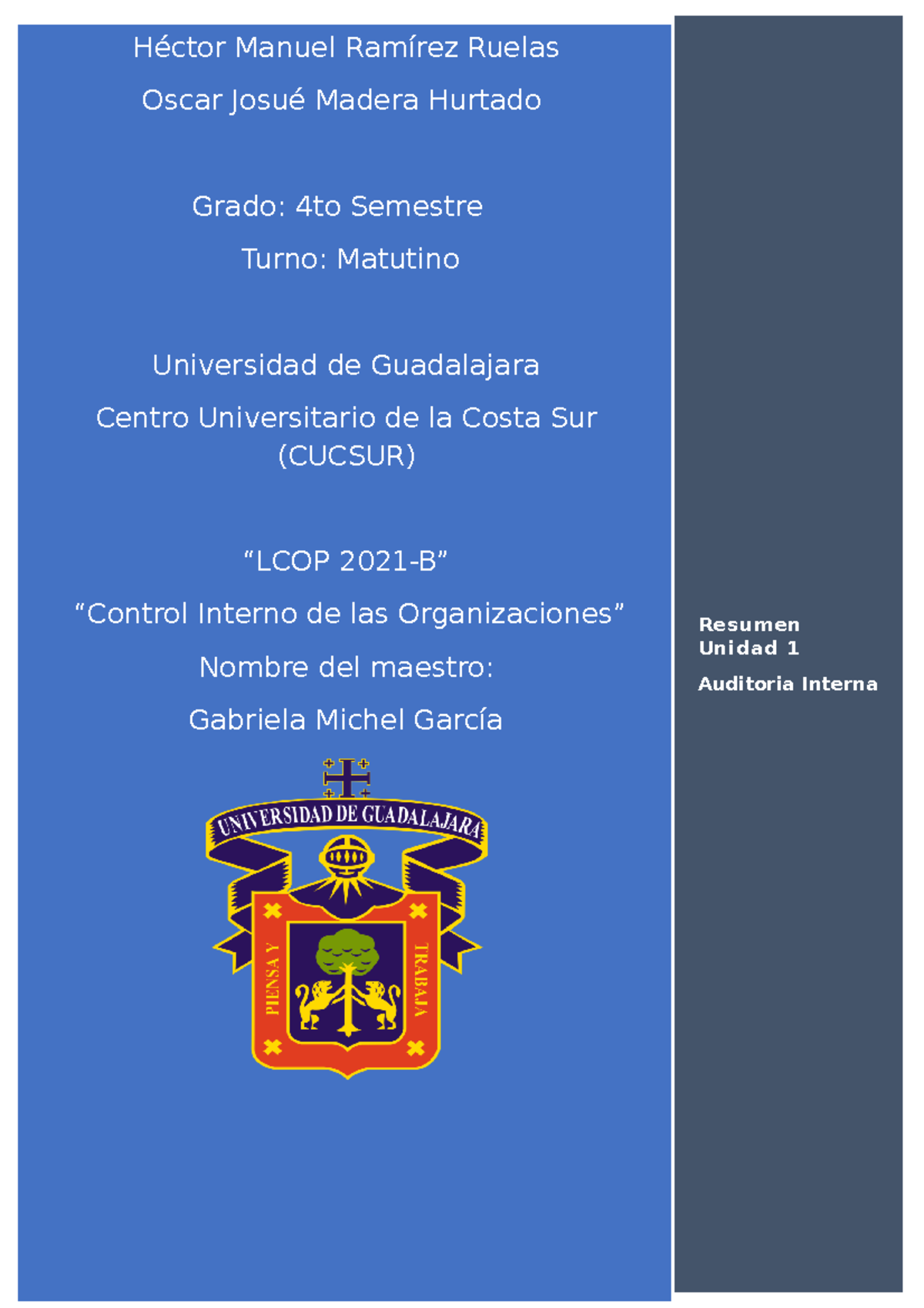 Héctor Manuel Ramírez Ruelas

Oscar Josué Madera Hurtado

Grado: 4to Semestre

Turno: Matutino

Universidad de Guadalajara

Centro Universitario de la Costa Sur (CUCSUR)

“LCOP 2021-B”

“Control Interno de las Organizaciones”

Nombre del maestro:

Gabriela Michel García

UNIVERSIDAD DE GUADALAJARA

PIENSA Y TRABAJA

Resumen Unidad 1

Auditoria Interna